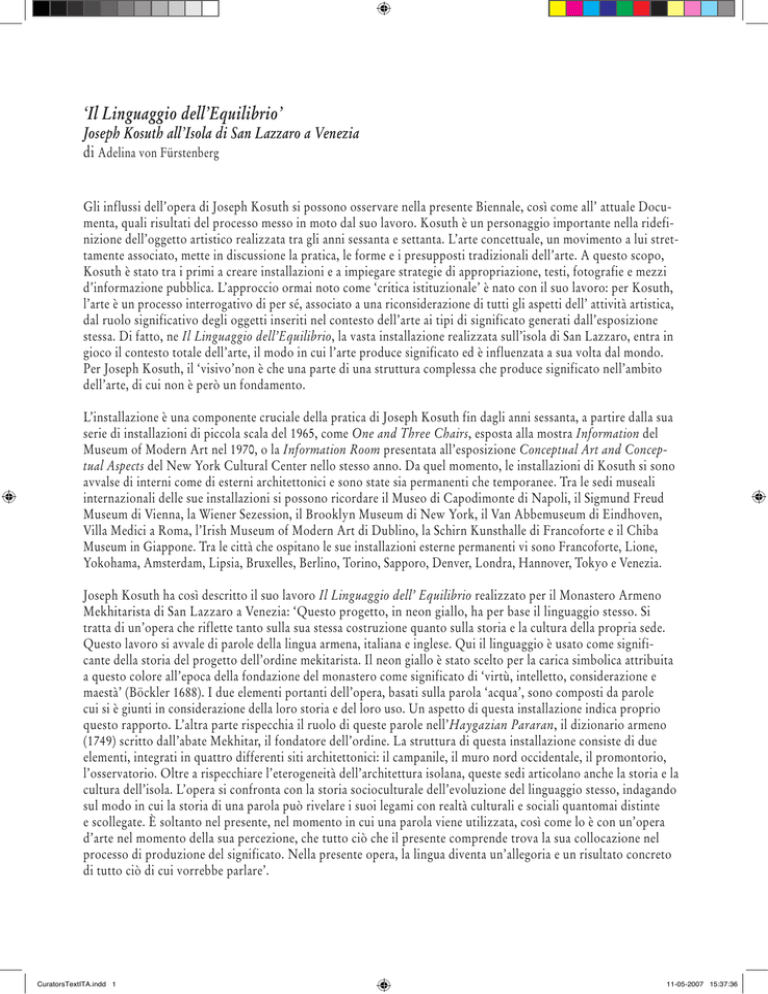 'Il Linguaggio dell'Equilibrio'
Joseph Kosuth all'Isola di San Lazzaro a Venezia
di Adelina von Fürstenberg

Gli influssi dell'opera di Joseph Kosuth si possono osservare nella presente Biennale, così come all' attuale Documenta, quali risultati del processo messo in moto dal suo lavoro. Kosuth è un personaggio importante nella ridefinizione dell'oggetto artistico realizzata tra gli anni sessanta e settanta. L'arte concettuale, un movimento a lui strettamente associato, mette in discussione la pratica, le forme e i presupposti tradizionali dell'arte. A questo scopo, Kosuth è stato tra i primi a creare installazioni e a impiegare strategie di appropriazione, testi, fotografie e mezzi d'informazione pubblica. L'approccio ormai noto come 'critica istituzionale' è nato con il suo lavoro: per Kosuth, l'arte è un processo interrogativo di per sé, associato a una riconsiderazione di tutti gli aspetti dell' attività artistica, dal ruolo significativo degli oggetti inseriti nel contesto dell'arte ai tipi di significato generati dall'esposizione stessa. Di fatto, ne Il Linguaggio dell'Equilibrio, la vasta installazione realizzata sull'isola di San Lazzaro, entra in gioco il contesto totale dell'arte, il modo in cui l'arte produce significato ed è influenzata a sua volta dal mondo. Per Joseph Kosuth, il 'visivo'non è che una parte di una struttura complessa che produce significato nell'ambito dell'arte, di cui non è però un fondamento.

L'installazione è una componente cruciale della pratica di Joseph Kosuth fin dagli anni sessanta, a partire dalla sua serie di installazioni di piccola scala del 1965, come One and Three Chairs, esposta alla mostra Information del Museum of Modern Art nel 1970, o la Information Room presentata all'esposizione Conceptual Art and Conceptual Aspects del New York Cultural Center nello stesso anno. Da quel momento, le installazioni di Kosuth si sono avvalse di interni come di esterni architettonici e sono state sia permanenti che temporanee. Tra le sedi museali internazionali delle sue installazioni si possono ricordare il Museo di Capodimonte di Napoli, il Sigmund Freud Museum di Vienna, la Wiener Sezession, il Brooklyn Museum di New York, il Van Abbemuseum di Eindhoven, Villa Medici a Roma, l'Irish Museum of Modern Art di Dublino, la Schirn Kunsthalle di Francoforte e il Chiba Museum in Giappone. Tra le città che ospitano le sue installazioni esterne permanenti vi sono Francoforte, Lione, Yokohama, Amsterdam, Lipsia, Bruxelles, Berlino, Torino, Sapporo, Denver, Londra, Hannover, Tokyo e Venezia.

Joseph Kosuth ha così descritto il suo lavoro Il Linguaggio dell' Equilibrio realizzato per il Monastero Armeno Mekhitarista di San Lazzaro a Venezia: 'Questo progetto, in neon giallo, ha per base il linguaggio stesso. Si tratta di un'opera che riflette tanto sulla sua stessa costruzione quanto sulla storia e la cultura della propria sede. Questo lavoro si avvale di parole della lingua armena, italiana e inglese. Qui il linguaggio è usato come significante della storia del progetto dell'ordine mekitarista. Il neon giallo è stato scelto per la carica simbolica attribuita a questo colore all'epoca della fondazione del monastero come significato di 'virtù, intelletto, considerazione e maestà' (Böckler 1688). I due elementi portanti dell'opera, basati sulla parola 'acqua', sono composti da parole cui si è giunti in considerazione della loro storia e del loro uso. Un aspetto di questa installazione indica proprio questo rapporto. L'altra parte rispecchia il ruolo di queste parole nell'Haygazian Pararan, il dizionario armeno (1749) scritto dall'abate Mekhitar, il fondatore dell'ordine. La struttura di questa installazione consiste di due elementi, integrati in quattro differenti siti architettonici: il campanile, il muro nord occidentale, il promontorio, l'osservatorio. Oltre a rispecchiare l'eterogeneità dell'architettura isolana, queste sedi articolano anche la storia e la cultura dell'isola. L'opera si confronta con la storia socioculturale dell'evoluzione del linguaggio stesso, indagando sul modo in cui la storia di una parola può rivelare i suoi legami con realtà culturali e sociali quantomai distinte e scollegate. È soltanto nel presente, nel momento in cui una parola viene utilizzata, così come lo è con un'opera d'arte nel momento della sua percezione, che tutto ciò che il presente comprende trova la sua collocazione nel processo di produzione del significato. Nella presente opera, la lingua diventa un'allegoria e un risultato concreto di tutto ciò di cui vorrebbe parlare'.

CuratorsTextITA.indd 1
11-05-2007 15:37:36